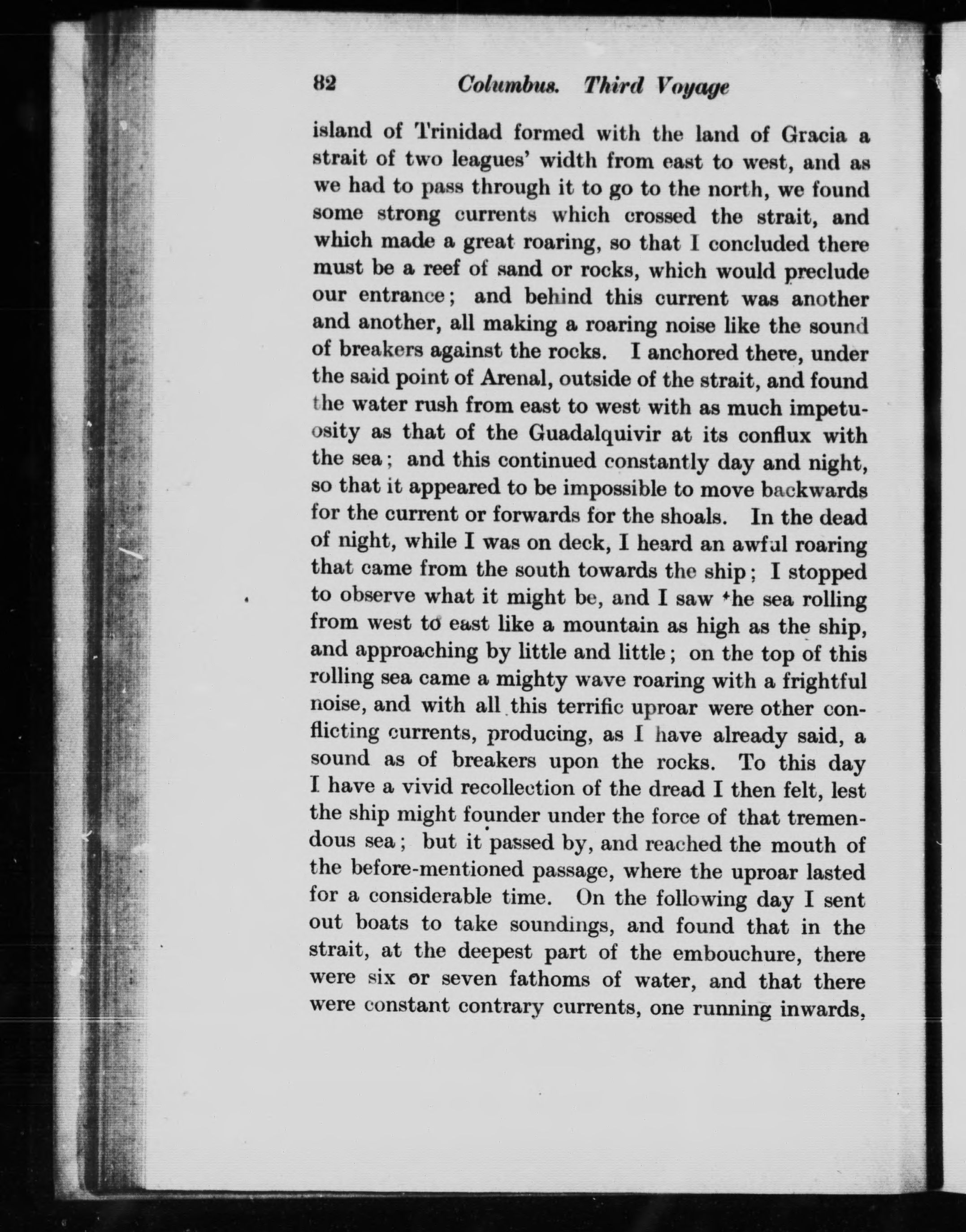 82 Columbus. Third Voyage

island of Trinidad formed with the land of Gracia a strait of two leagues' width from east to west, and as we had to pass through it to go to the north, we found some strong currents which crossed the strait, and which made a great roaring, so that I concluded there must be a reef of sand or rocks, which would preclude our entrance; and behind this current was another and another, all making a roaring noise like the sound of breakers against the rocks. I anchored there, under the said point of Arenal, outside of the strait, and found the water rush from east to west with as much impetuosity as that of the Guadalquivir at its conflux with the sea; and this continued constantly day and night, so that it appeared to be impossible to move backwards for the current or forwards for the shoals. In the dead of night, while I was on deck, I heard an awful roaring that came from the south towards the ship; I stopped to observe what it might be, and I saw the sea rolling from west to east like a mountain as high as the ship, and approaching by little and little; on the top of this rolling sea came a mighty wave roaring with a frightful noise, and with all this terrific uproar were other conflicting currents, producing, as I have already said, a sound as of breakers upon the rocks. To this day I have a vivid recollection of the dread I then felt, lest the ship might founder under the force of that tremendous sea; but it passed by, and reached the mouth of the before-mentioned passage, where the uproar lasted for a considerable time. On the following day I sent out boats to take soundings, and found that in the strait, at the deepest part of the embouchure, there were six or seven fathoms of water, and that there were constant contrary currents, one running inwards,